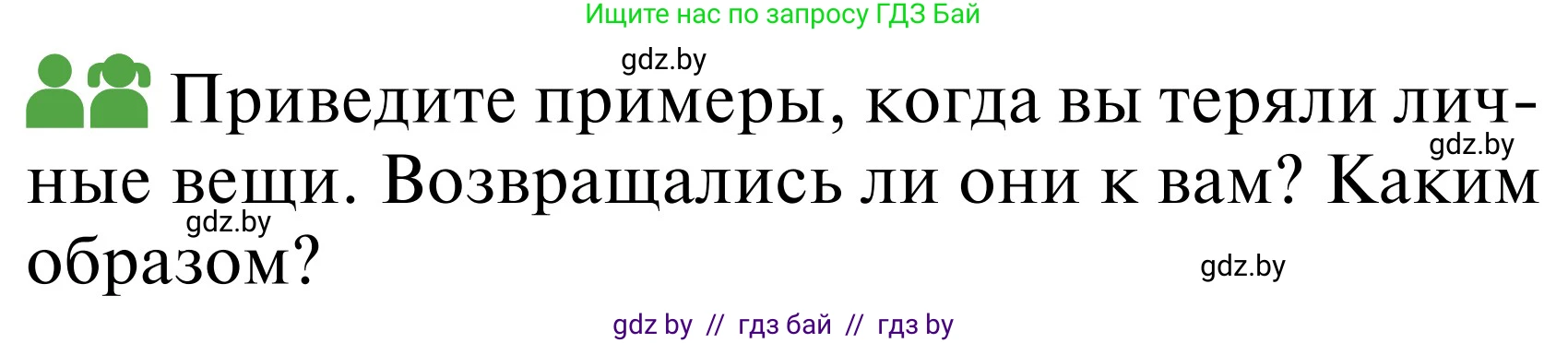 Ищите нас по запросу ГДЗ Бай

gdz.by

Приведите примеры, когда вы теряли личные вещи. Возвращались ли они к вам? Каким образом?

gdz.by

gdz.by

gdz.by

gdz by // гдз бай // гдз by